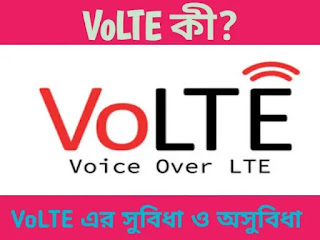 VoLTE কী?

VoLTE
Voice Over LTE

VoLTE এর সুবিধা ও অসুবিধা